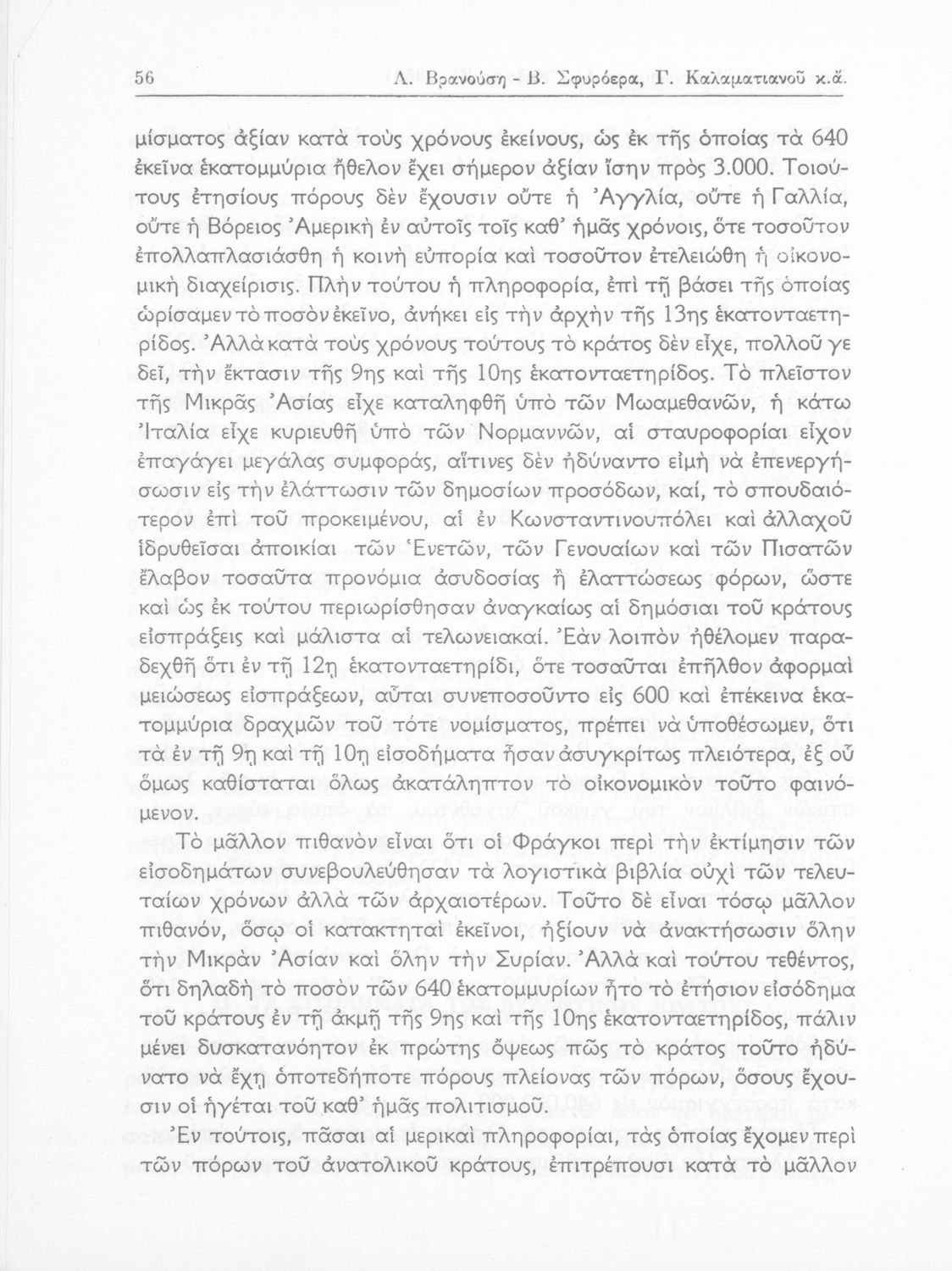 56 Λ. Βρανούση - Β. Σφυρόερα, Γ. Καλαματιανοῦ κ.ἄ.

μίσματος ἀξίαν κατὰ τοὺς χρόνους ἐκείνους, ὡς ἐκ τῆς ὁποίας τὰ 640 ἐκεῖνα ἑκατομμύρια ἤθελον ἔχει σήμερον ἀξίαν ἴσην πρὸς 3.000. Τοιούτους ἐτησίους πόρους δὲν ἔχουσιν οὔτε ἡ Ἀγγλία, οὔτε ἡ Γαλλία, οὔτε ἡ Βόρειος Ἀμερικὴ ἐν αὐτοῖς τοῖς καθ' ἡμᾶς χρόνοις, ὅτε τοσοῦτον ἐπολλαπλασιάσθη ἡ κοινὴ εὐπορία καὶ τοσοῦτον ἐτελειώθη ἡ οἰκονομικὴ διαχείρισις. Πλὴν τούτου ἡ πληροφορία, ἐπὶ τῇ βάσει τῆς ὁποίας ὡρίσαμεν τὸ ποσὸν ἐκεῖνο, ἀνήκει εἰς τὴν ἀρχὴν τῆς 13ης ἑκατονταετηρίδος. Ἀλλὰ κατὰ τοὺς χρόνους τούτους τὸ κράτος δὲν εἶχε, πολλοῦ γε δεῖ, τὴν ἔκτασιν τῆς 9ης καὶ τῆς 10ης ἑκατονταετηρίδος. Τὸ πλεῖστον τῆς Μικρᾶς Ἀσίας εἶχε καταληφθῆ ὑπὸ τῶν Μωαμεθανῶν, ἡ κάτω Ἰταλία εἶχε κυριευθῆ ὑπὸ τῶν Νορμαννῶν, αἱ σταυροφορίαι εἶχον ἐπαγάγει μεγάλας συμφοράς, αἵτινες δὲν ἠδύναντο εἰμὴ νὰ ἐπενεργήσωσιν εἰς τὴν ἐλάττωσιν τῶν δημοσίων προσόδων, καί, τὸ σπουδαιότερον ἐπὶ τοῦ προκειμένου, αἱ ἐν Κωνσταντινουπόλει καὶ ἀλλαχοῦ ἱδρυθεῖσαι ἀποικίαι τῶν Ἑνετῶν, τῶν Γενουαίων καὶ τῶν Πισατῶν ἔλαβον τοσαῦτα προνόμια ἀσυδοσίας ἢ ἐλαττώσεως φόρων, ὥστε καὶ ὡς ἐκ τούτου περιωρίσθησαν ἀναγκαίως αἱ δημόσιαι τοῦ κράτους εἰσπράξεις καὶ μάλιστα αἱ τελωνειακαί. Ἐὰν λοιπὸν ἠθέλομεν παραδεχθῆ ὅτι ἐν τῇ 12ῃ ἑκατονταετηρίδι, ὅτε τοσαῦται ἐπῆλθον ἀφορμαὶ μειώσεως εἰσπράξεων, αὗται συνεποσοῦντο εἰς 600 καὶ ἐπέκεινα ἑκατομμύρια δραχμῶν τοῦ τότε νομίσματος, πρέπει νὰ ὑποθέσωμεν, ὅτι τὰ ἐν τῇ 9ῃ καὶ τῇ 10ῃ εἰσοδήματα ἦσαν ἀσυγκρίτως πλειότερα, ἐξ οὗ ὅμως καθίσταται ὅλως ἀκατάληπτον τὸ οἰκονομικὸν τοῦτο φαινόμενον.

Τὸ μᾶλλον πιθανὸν εἶναι ὅτι οἱ Φράγκοι περὶ τὴν ἐκτίμησιν τῶν εἰσοδημάτων συνεβουλεύθησαν τὰ λογιστικὰ βιβλία οὐχὶ τῶν τελευταίων χρόνων ἀλλὰ τῶν ἀρχαιοτέρων. Τοῦτο δὲ εἶναι τόσῳ μᾶλλον πιθανόν, ὅσῳ οἱ κατακτηταὶ ἐκεῖνοι, ἠξίουν νὰ ἀνακτήσωσιν ὅλην τὴν Μικρὰν Ἀσίαν καὶ ὅλην τὴν Συρίαν. Ἀλλὰ καὶ τούτου τεθέντος, ὅτι δηλαδὴ τὸ ποσὸν τῶν 640 ἑκατομμυρίων ἦτο τὸ ἐτήσιον εἰσόδημα τοῦ κράτους ἐν τῇ ἀκμῇ τῆς 9ης καὶ τῆς 10ης ἑκατονταετηρίδος, πάλιν μένει δυσκατανόητον ἐκ πρώτης ὄψεως πῶς τὸ κράτος τοῦτο ἠδύνατο νὰ ἔχῃ ὁποτεδήποτε πόρους πλείονας τῶν πόρων, ὅσους ἔχουσιν οἱ ἡγέται τοῦ καθ' ἡμᾶς πολιτισμοῦ.

Ἐν τούτοις, πᾶσαι αἱ μερικαὶ πληροφορίαι, τὰς ὁποίας ἔχομεν περὶ τῶν πόρων τοῦ ἀνατολικοῦ κράτους, ἐπιτρέπουσι κατὰ τὸ μᾶλλον